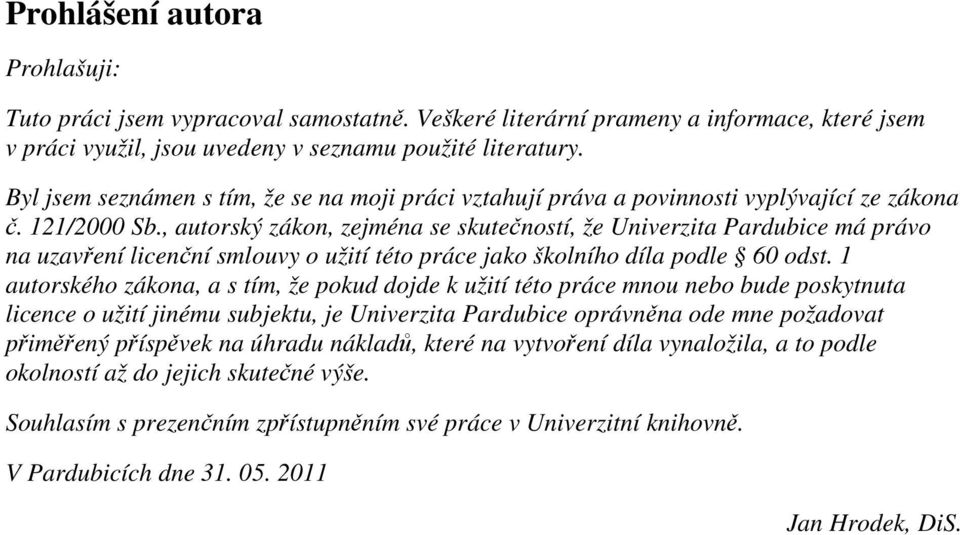 Prohlášení autora

Prohlašuji:

Tuto práci jsem vypracoval samostatně. Veškeré literární prameny a informace, které jsem v práci využil, jsou uvedeny v seznamu použité literatury.

Byl jsem seznámen s tím, že se na moji práci vztahují práva a povinnosti vyplývající ze zákona č. 121/2000 Sb., autorský zákon, zejména se skutečností, že Univerzita Pardubice má právo na uzavření licenční smlouvy o užití této práce jako školního díla podle § 60 odst. 1 autorského zákona, a s tím, že pokud dojde k užití této práce mnou nebo bude poskytnuta licence o užití jinému subjektu, je Univerzita Pardubice oprávněna ode mne požadovat přiměřený příspěvek na úhradu nákladů, které na vytvoření díla vynaložila, a to podle okolností až do jejich skutečné výše.

Souhlasím s prezenčním zpřístupněním své práce v Univerzitní knihovně.

V Pardubicích dne 31. 05. 2011

Jan Hrodek, DiS.